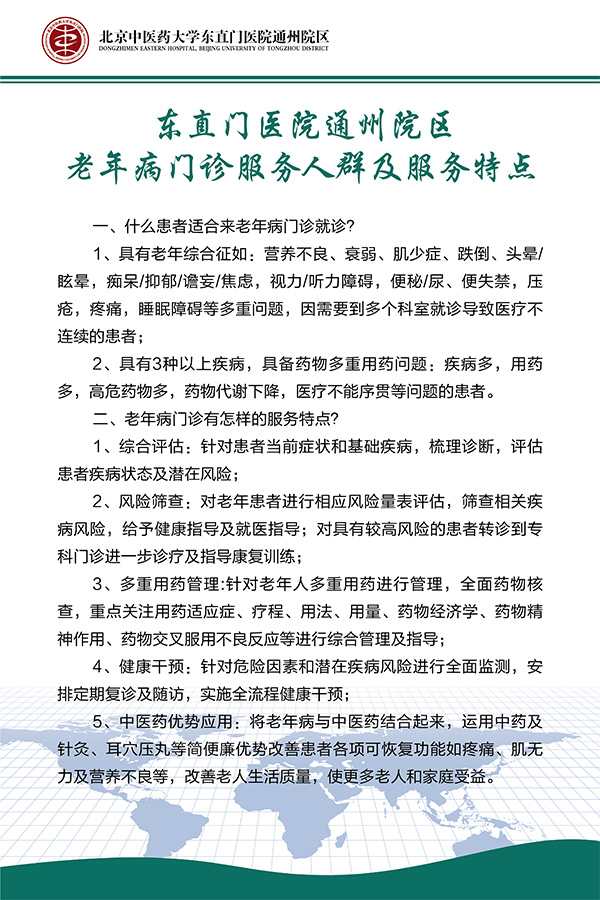 北京中医药大学东直门医院通州院区
DONGZHIMEN EASTERN HOSPITAL, BEIJING UNIVERSITY OF TONGZHOU DISTRICT

东直门医院通州院区
老年病门诊服务人群及服务特点

一、什么患者适合来老年病门诊就诊?

1、具有老年综合征如：营养不良、衰弱、肌少症、跌倒、头晕/眩晕，痴呆/抑郁/谵妄/焦虑，视力/听力障碍，便秘/尿、便失禁，压疮，疼痛，睡眠障碍等多重问题，因需要到多个科室就诊导致医疗不连续的患者；

2、具有3种以上疾病，具备药物多重用药问题：疾病多，用药多，高危药物多，药物代谢下降，医疗不能序贯等问题的患者。

二、老年病门诊有怎样的服务特点?

1、综合评估：针对患者当前症状和基础疾病，梳理诊断，评估患者疾病状态及潜在风险；

2、风险筛查：对老年患者进行相应风险量表评估，筛查相关疾病风险，给予健康指导及就医指导；对具有较高风险的患者转诊到专科门诊进一步诊疗及指导康复训练；

3、多重用药管理:针对老年人多重用药进行管理，全面药物核查，重点关注用药适应症、疗程、用法、用量、药物经济学、药物精神作用、药物交叉服用不良反应等进行综合管理及指导；

4、健康干预：针对危险因素和潜在疾病风险进行全面监测，安排定期复诊及随访，实施全流程健康干预；

5、中医药优势应用：将老年病与中医药结合起来，运用中药及针灸、耳穴压丸等简便廉优势改善患者各项可恢复功能如疼痛、肌无力及营养不良等，改善老人生活质量，使更多老人和家庭受益。